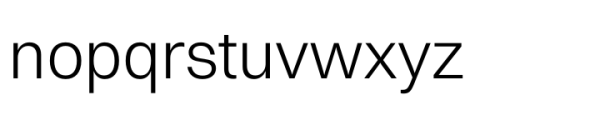 nopqrstuvwxyz